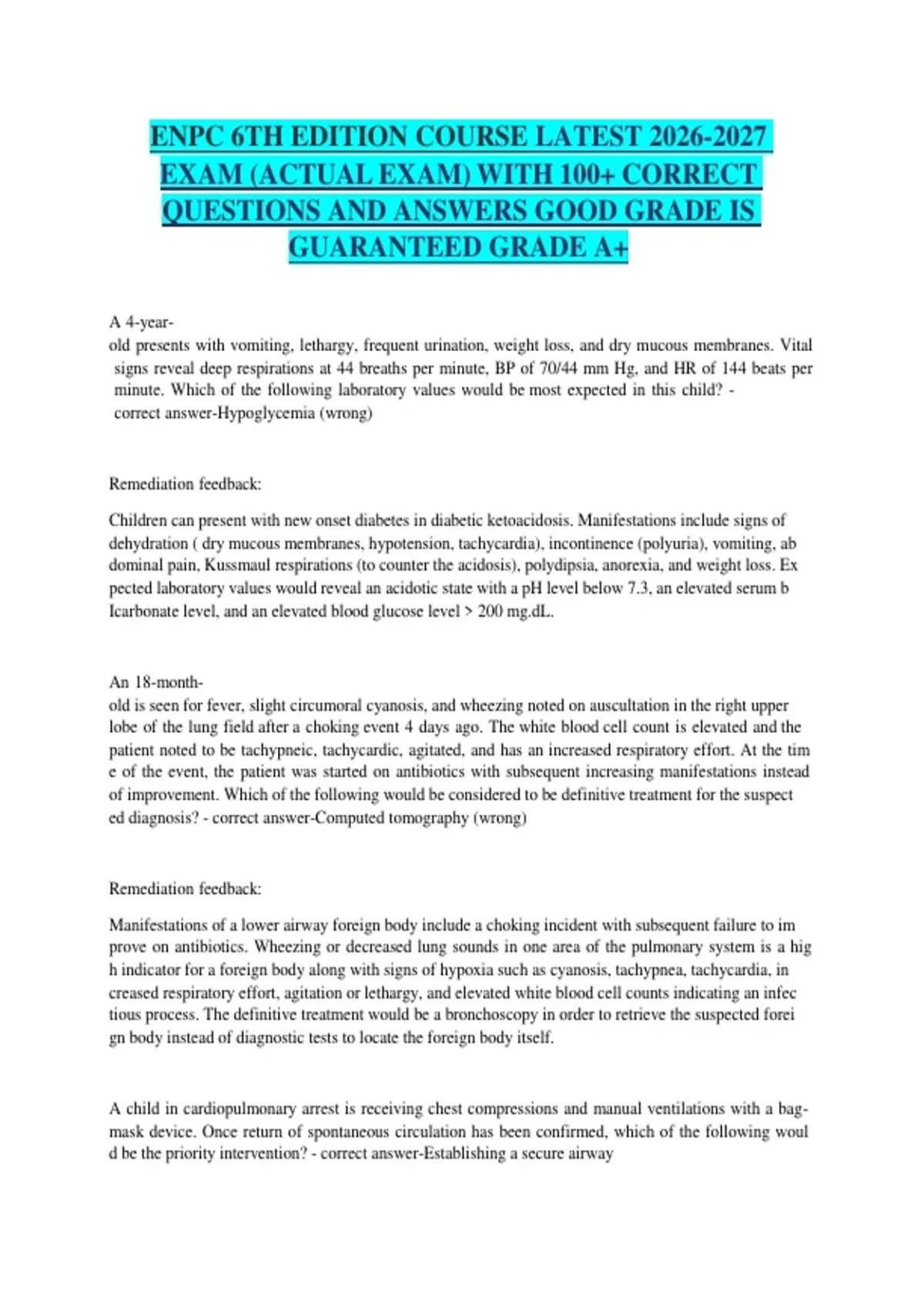 ENPC 6TH EDITION COURSE LATEST 2026-2027 EXAM (ACTUAL EXAM) WITH 100+ CORRECT QUESTIONS AND ANSWERS GOOD GRADE IS GUARANTEED GRADE A+

A 4-year-old presents with vomiting, lethargy, frequent urination, weight loss, and dry mucous membranes. Vital signs reveal deep respirations at 44 breaths per minute, BP of 70/44 mm Hg, and HR of 144 beats per minute. Which of the following laboratory values would be most expected in this child? - correct answer-Hypoglycemia (wrong)

Remediation feedback:

Children can present with new onset diabetes in diabetic ketoacidosis. Manifestations include signs of dehydration ( dry mucous membranes, hypotension, tachycardia), incontinence (polyuria), vomiting, ab dominal pain, Kussmaul respirations (to counter the acidosis), polydipsia, anorexia, and weight loss. Ex pected laboratory values would reveal an acidotic state with a pH level below 7.3, an elevated serum b Icarbonate level, and an elevated blood glucose level > 200 mg.dL.

An 18-month-old is seen for fever, slight circumoral cyanosis, and wheezing noted on auscultation in the right upper lobe of the lung field after a choking event 4 days ago. The white blood cell count is elevated and the patient noted to be tachypneic, tachycardic, agitated, and has an increased respiratory effort. At the tim e of the event, the patient was started on antibiotics with subsequent increasing manifestations instead of improvement. Which of the following would be considered to be definitive treatment for the suspect ed diagnosis? - correct answer-Computed tomography (wrong)

Remediation feedback:

Manifestations of a lower airway foreign body include a choking incident with subsequent failure to im prove on antibiotics. Wheezing or decreased lung sounds in one area of the pulmonary system is a hig h indicator for a foreign body along with signs of hypoxia such as cyanosis, tachypnea, tachycardia, in creased respiratory effort, agitation or lethargy, and elevated white blood cell counts indicating an infec tious process. The definitive treatment would be a bronchoscopy in order to retrieve the suspected forei gn body instead of diagnostic tests to locate the foreign body itself.

A child in cardiopulmonary arrest is receiving chest compressions and manual ventilations with a bag-mask device. Once return of spontaneous circulation has been confirmed, which of the following woul d be the priority intervention? - correct answer-Establishing a secure airway